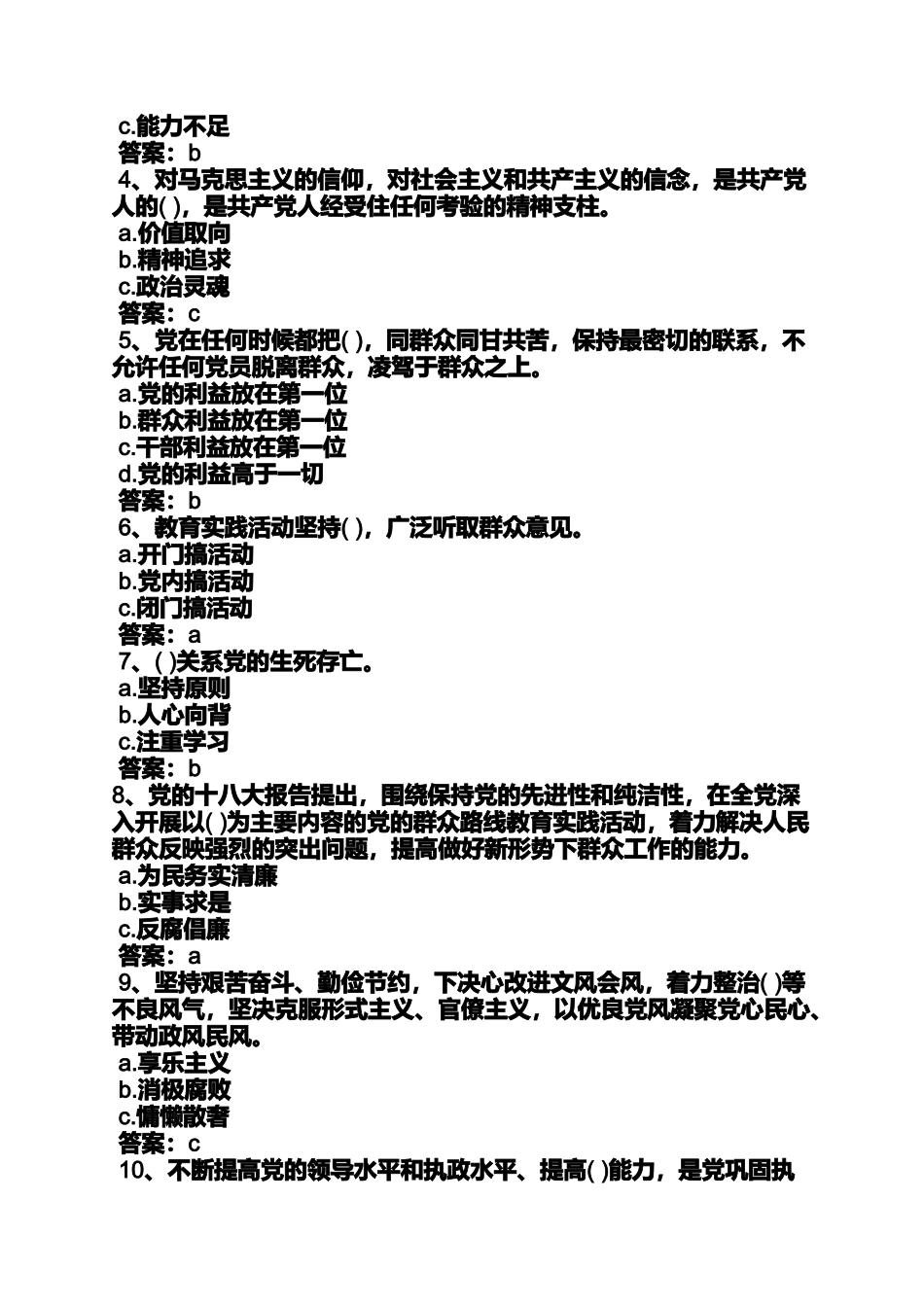 c.能力不足
答案：b
4、对马克思主义的信仰，对社会主义和共产主义的信念，是共产党人的( )，是共产党人经受住任何考验的精神支柱。
a.价值取向
b.精神追求
c.政治灵魂
答案：c
5、党在任何时候都把( )，同群众同甘共苦，保持最密切的联系，不允许任何党员脱离群众，凌驾于群众之上。
a.党的利益放在第一位
b.群众利益放在第一位
c.干部利益放在第一位
d.党的利益高于一切
答案：b
6、教育实践活动坚持( )，广泛听取群众意见。
a.开门搞活动
b.党内搞活动
c.闭门搞活动
答案：a
7、( )关系党的生死存亡。
a.坚持原则
b.人心向背
c.注重学习
答案：b
8、党的十八大报告提出，围绕保持党的先进性和纯洁性，在全党深入开展以( )为主要内容的党的群众路线教育实践活动，着力解决人民群众反映强烈的突出问题，提高做好新形势下群众工作的能力。
a.为民务实清廉
b.实事求是
c.反腐倡廉
答案：a
9、坚持艰苦奋斗、勤俭节约，下决心改进文风会风，着力整治( )等不良风气，坚决克服形式主义、官僚主义，以优良党风凝聚党心民心、带动政风民风。
a.享乐主义
b.消极腐败
c.慵懒散奢
答案：c
10、不断提高党的领导水平和执政水平、提高( )能力，是党巩固执